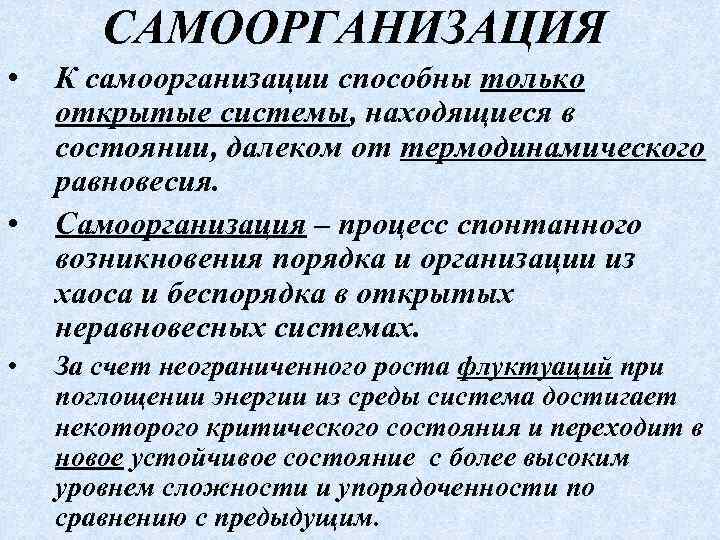 САМООРГАНИЗАЦИЯ

• К самоорганизации способны только открытые системы, находящиеся в состоянии, далеком от термодинамического равновесия.

• Самоорганизация – процесс спонтанного возникновения порядка и организации из хаоса и беспорядка в открытых неравновесных системах.

• За счет неограниченного роста флуктуаций при поглощении энергии из среды система достигает некоторого критического состояния и переходит в новое устойчивое состояние с более высоким уровнем сложности и упорядоченности по сравнению с предыдущим.